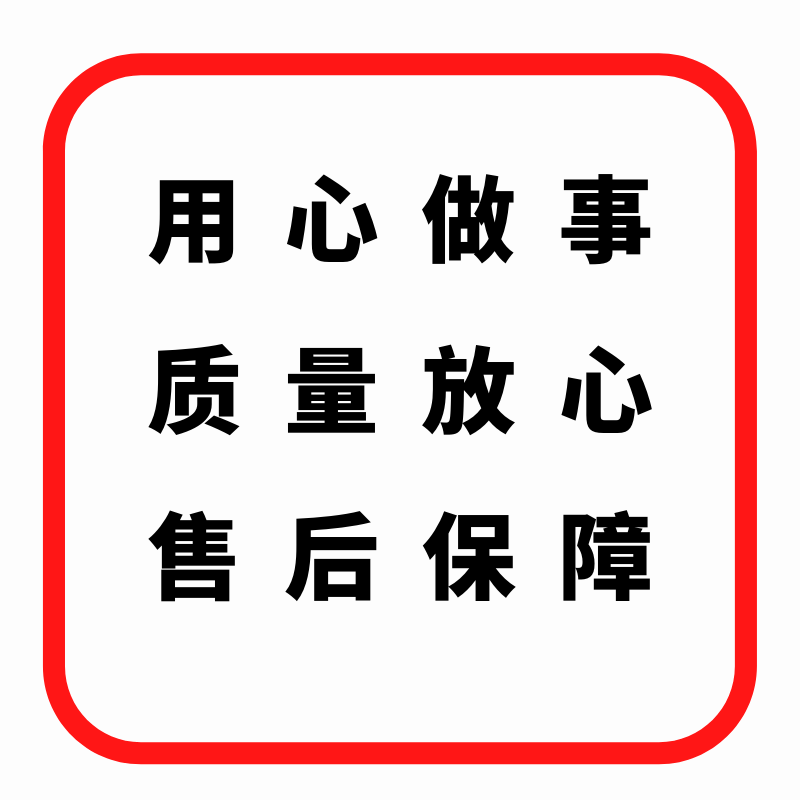 用心做事
质量放心
售后保障